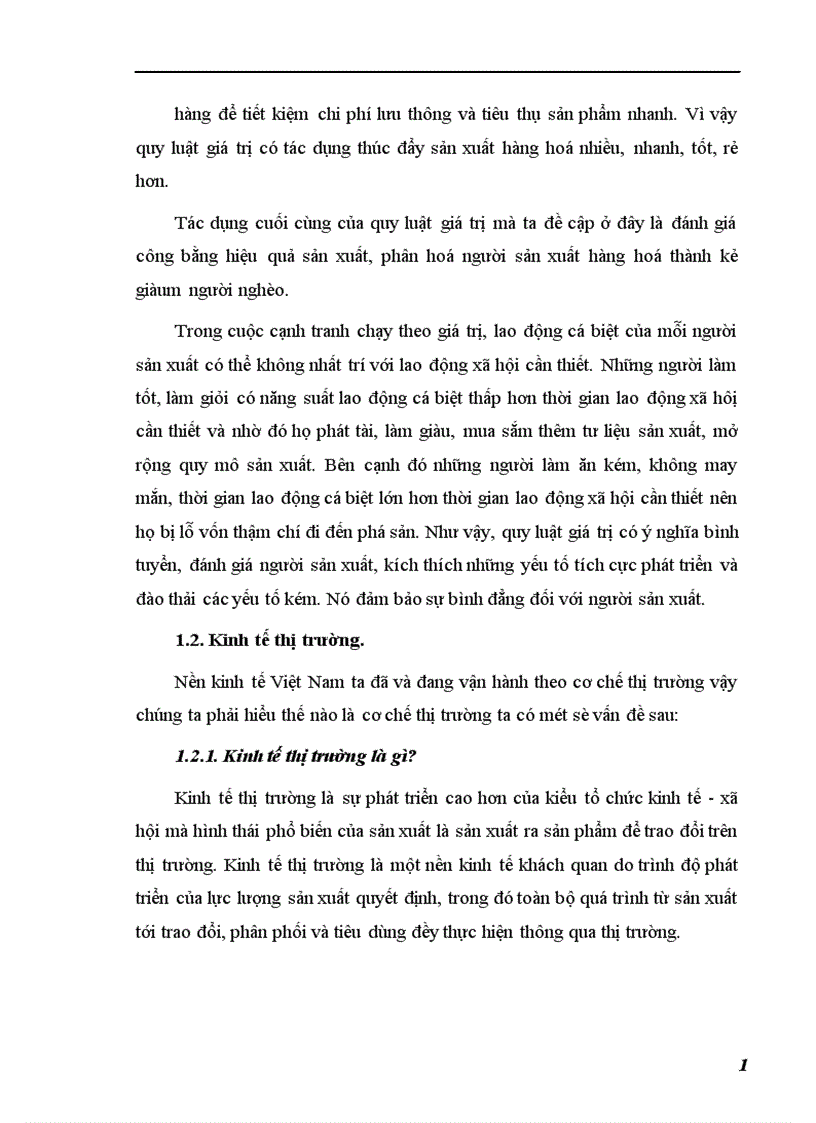 hàng để tiết kiệm chi phí lưu thông và tiêu thụ sản phẩm nhanh. Vì vậy quy luật giá trị có tác dụng thúc đẩy sản xuất hàng hoá nhiều, nhanh, tốt, rẻ hơn.

Tác dụng cuối cùng của quy luật giá trị mà ta đề cập ở đây là đánh giá công bằng hiệu quả sản xuất, phân hoá người sản xuất hàng hoá thành kẻ giàum người nghèo.

Trong cuộc cạnh tranh chạy theo giá trị, lao động cá biệt của mỗi người sản xuất có thể không nhất trí với lao động xã hội cần thiết. Những người làm tốt, làm giỏi có năng suất lao động cá biệt thấp hơn thời gian lao động xã hội cần thiết và nhờ đó họ phát tài, làm giàu, mua sắm thêm tư liệu sản xuất, mở rộng quy mô sản xuất. Bên cạnh đó những người làm ăn kém, không may mắn, thời gian lao động cá biệt lớn hơn thời gian lao động xã hội cần thiết nên họ bị lỗ vốn thậm chí đi đến phá sản. Như vậy, quy luật giá trị có ý nghĩa bình tuyển, đánh giá người sản xuất, kích thích những yếu tố tích cực phát triển và đào thải các yếu tố kém. Nó đảm bảo sự bình đẳng đối với người sản xuất.

1.2. Kinh tế thị trường.

Nền kinh tế Việt Nam ta đã và đang vận hành theo cơ chế thị trường vậy chúng ta phải hiểu thế nào là cơ chế thị trường ta có mét sè vấn đề sau:

1.2.1. Kinh tế thị trường là gì?

Kinh tế thị trường là sự phát triển cao hơn của kiểu tổ chức kinh tế - xã hội mà hình thái phổ biến của sản xuất là sản xuất ra sản phẩm để trao đổi trên thị trường. Kinh tế thị trường là một nền kinh tế khách quan do trình độ phát triển của lực lượng sản xuất quyết định, trong đó toàn bộ quá trình từ sản xuất tới trao đổi, phân phối và tiêu dùng đều thực hiện thông qua thị trường.

1